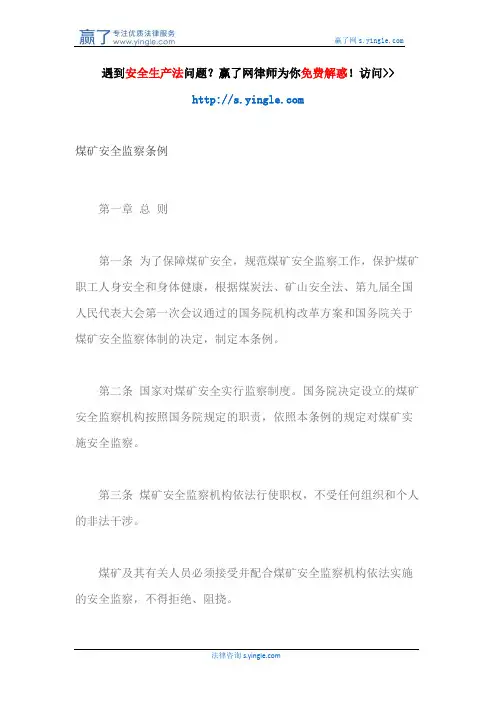 赢了 专注优质法律服务 www.yingle.com

赢了网 s.yingle.com

遇到安全生产法问题？赢了网律师为你免费解惑！访问>>

http://s.yingle.com

煤矿安全监察条例

第一章 总 则

第一条 为了保障煤矿安全，规范煤矿安全监察工作，保护煤矿职工人身安全和身体健康，根据煤炭法、矿山安全法、第九届全国人民代表大会第一次会议通过的国务院机构改革方案和国务院关于煤矿安全监察体制的决定，制定本条例。

第二条 国家对煤矿安全实行监察制度。国务院决定设立的煤矿安全监察机构按照国务院规定的职责，依照本条例的规定对煤矿实施安全监察。

第三条 煤矿安全监察机构依法行使职权，不受任何组织和个人的非法干涉。

煤矿及其有关人员必须接受并配合煤矿安全监察机构依法实施的安全监察，不得拒绝、阻挠。

法律咨询 s.yingle.com